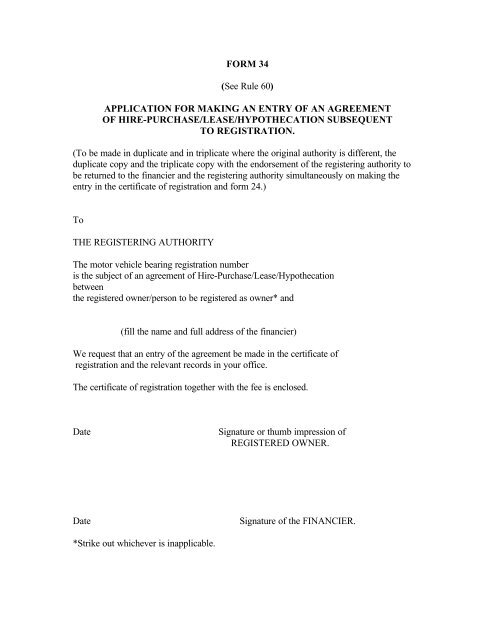 FORM 34

(See Rule 60)

APPLICATION FOR MAKING AN ENTRY OF AN AGREEMENT OF HIRE-PURCHASE/LEASE/HYPOTHECATION SUBSEQUENT TO REGISTRATION.

(To be made in duplicate and in triplicate where the original authority is different, the duplicate copy and the triplicate copy with the endorsement of the registering authority to be returned to the financier and the registering authority simultaneously on making the entry in the certificate of registration and form 24.)

To

THE REGISTERING AUTHORITY

The motor vehicle bearing registration number
is the subject of an agreement of Hire-Purchase/Lease/Hypothecation
between
the registered owner/person to be registered as owner* and

(fill the name and full address of the financier)

We request that an entry of the agreement be made in the certificate of registration and the relevant records in your office.

The certificate of registration together with the fee is enclosed.

Date

Signature or thumb impression of
REGISTERED OWNER.

Date

Signature of the FINANCIER.

*Strike out whichever is inapplicable.